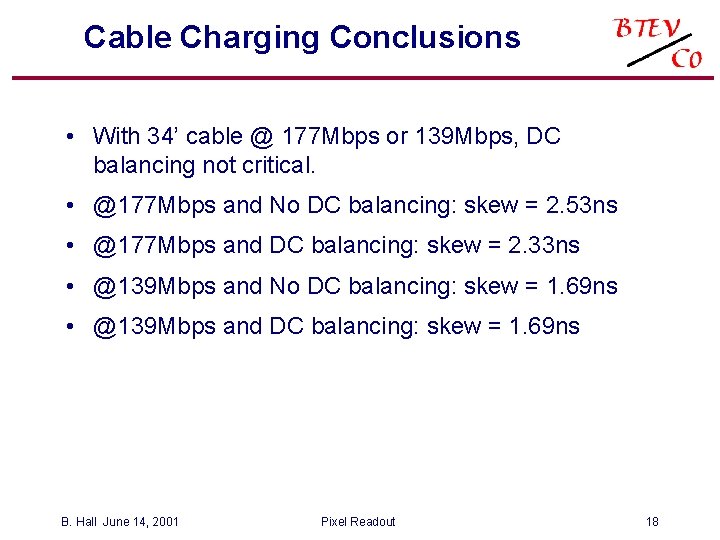 Cable Charging Conclusions

BTEV
C0

• With 34' cable @ 177Mbps or 139Mbps, DC balancing not critical.
• @177Mbps and No DC balancing: skew = 2.53ns
• @177Mbps and DC balancing: skew = 2.33ns
• @139Mbps and No DC balancing: skew = 1.69ns
• @139Mbps and DC balancing: skew = 1.69ns

B. Hall June 14, 2001 Pixel Readout 18